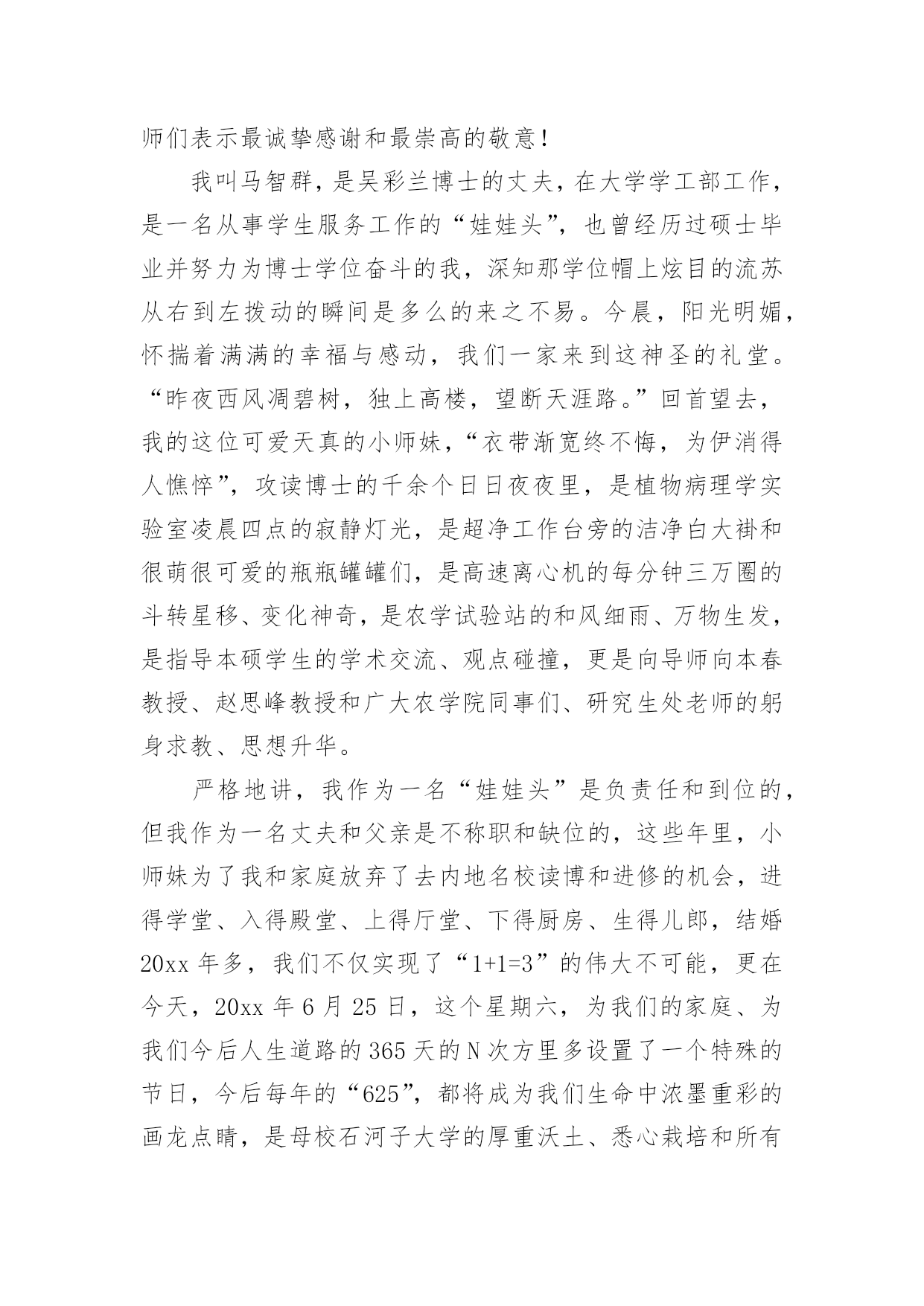 师们表示最诚挚感谢和最崇高的敬意！

我叫马智群，是吴彩兰博士的丈夫，在大学学工部工作，是一名从事学生服务工作的“娃娃头”，也曾经历过硕士毕业并努力为博士学位奋斗的我，深知那学位帽上炫目的流苏从右到左拨动的瞬间是多么的来之不易。今晨，阳光明媚，怀揣着满满的幸福与感动，我们一家来到这神圣的礼堂。“昨夜西风凋碧树，独上高楼，望断天涯路。”回首望去，我的这位可爱天真的小师妹，“衣带渐宽终不悔，为伊消得人憔悴”，攻读博士的千余个日日夜夜里，是植物病理学实验室凌晨四点的寂静灯光，是超净工作台旁的洁净白大褂和很萌很可爱的瓶瓶罐罐们，是高速离心机的每分钟三万圈的斗转星移、变化神奇，是农学试验站的和风细雨、万物生发，是指导本硕学生的学术交流、观点碰撞，更是向导师向本春教授、赵思峰教授和广大农学院同事们、研究生处老师的躬身求教、思想升华。

严格地讲，我作为一名“娃娃头”是负责任和到位的，但我作为一名丈夫和父亲是不称职和缺位的，这些年里，小师妹为了我和家庭放弃了去内地名校读博和进修的机会，进得学堂、入得殿堂、上得厅堂、下得厨房、生得儿郎，结婚20xx年多，我们不仅实现了“1+1=3”的伟大不可能，更在今天，20xx年6月25日，这个星期六，为我们的家庭、为我们今后人生道路的365天的N次方里多设置了一个特殊的节日，今后每年的“625”，都将成为我们生命中浓墨重彩的画龙点睛，是母校石河子大学的厚重沃土、悉心栽培和所有